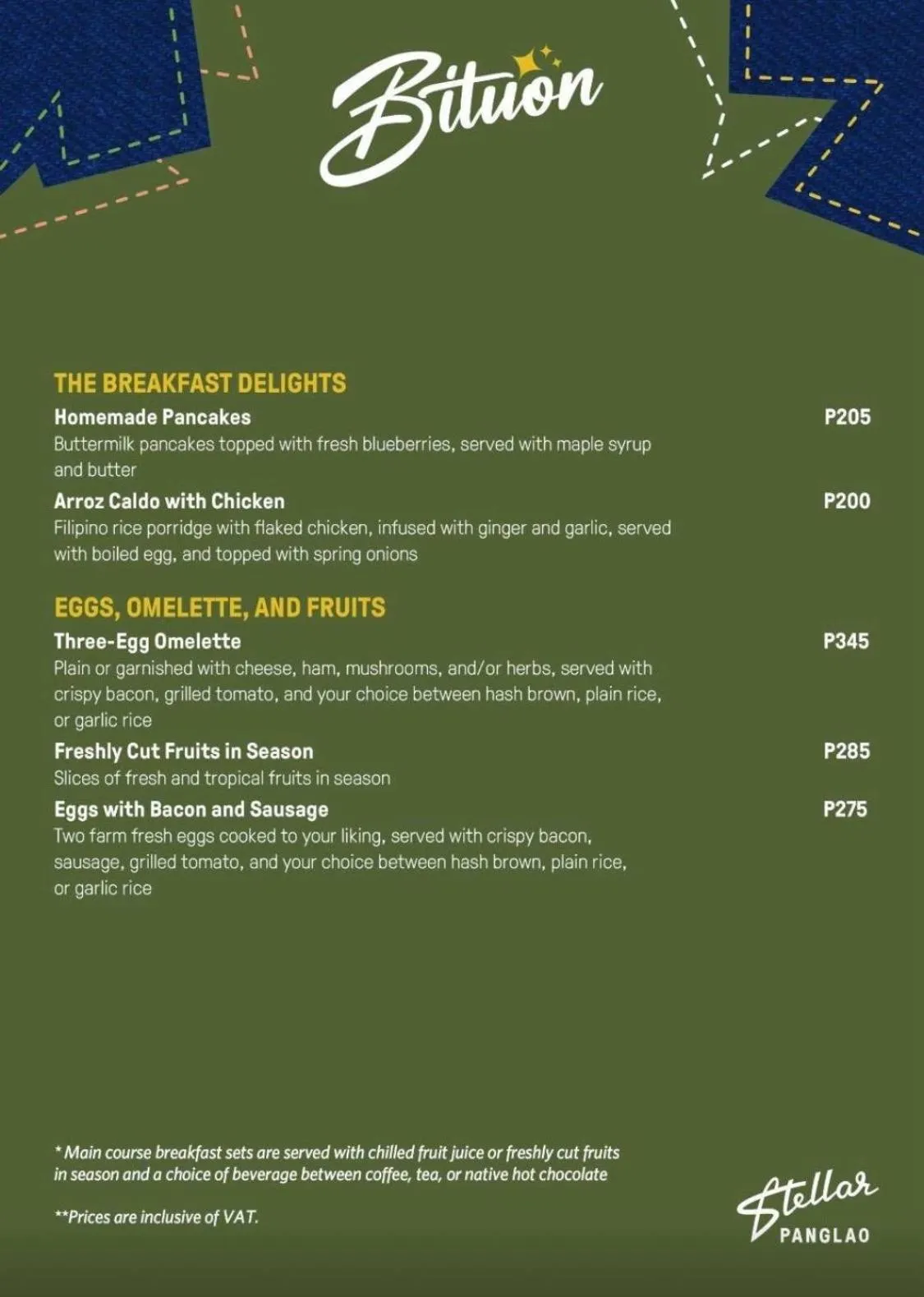 Bituon

THE BREAKFAST DELIGHTS

Homemade Pancakes P205
Buttermilk pancakes topped with fresh blueberries, served with maple syrup and butter

Arroz Caldo with Chicken P200
Filipino rice porridge with flaked chicken, infused with ginger and garlic, served with boiled egg, and topped with spring onions

EGGS, OMELETTE, AND FRUITS

Three-Egg Omelette P345
Plain or garnished with cheese, ham, mushrooms, and/or herbs, served with crispy bacon, grilled tomato, and your choice between hash brown, plain rice, or garlic rice

Freshly Cut Fruits in Season P285
Slices of fresh and tropical fruits in season

Eggs with Bacon and Sausage P275
Two farm fresh eggs cooked to your liking, served with crispy bacon, sausage, grilled tomato, and your choice between hash brown, plain rice, or garlic rice

* Main course breakfast sets are served with chilled fruit juice or freshly cut fruits in season and a choice of beverage between coffee, tea, or native hot chocolate

**Prices are inclusive of VAT.

Stellar
PANGLAO